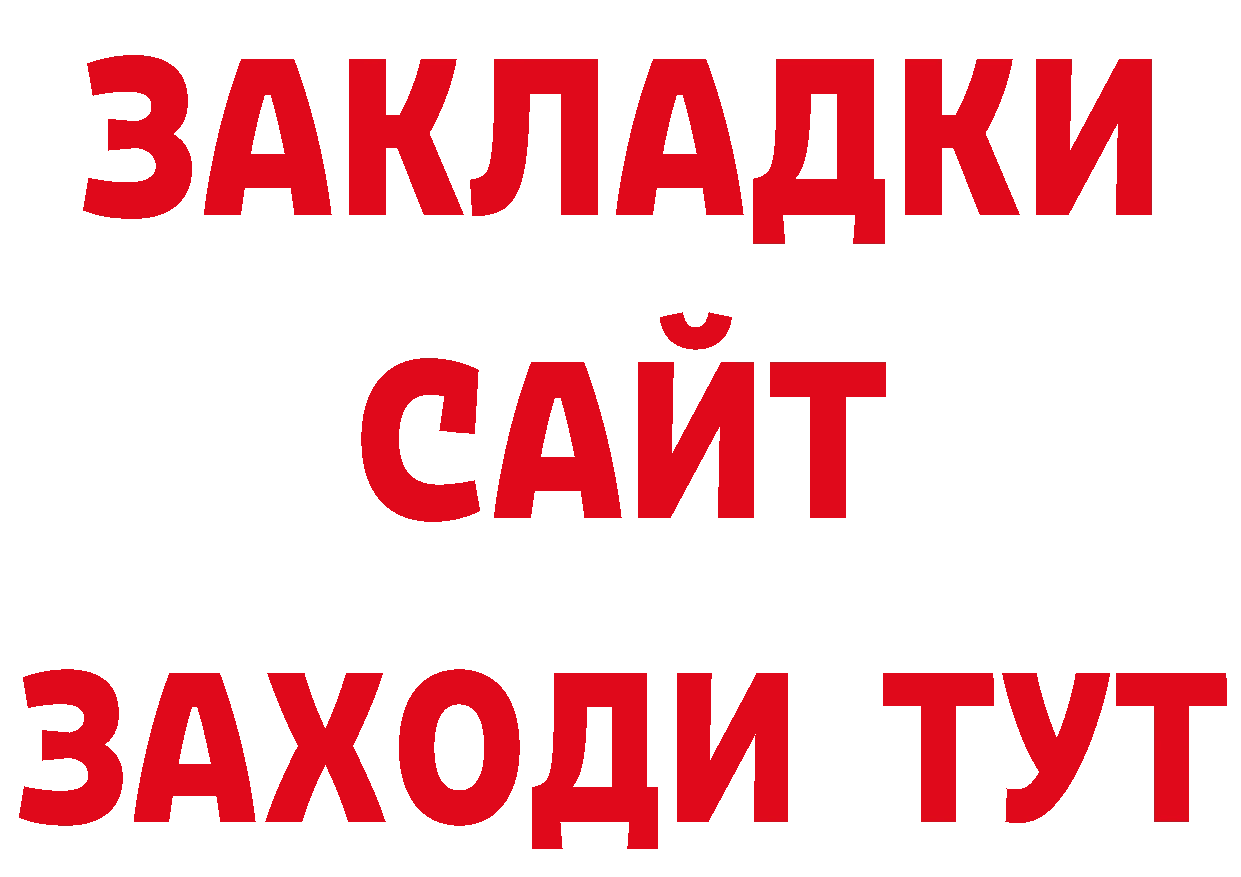 ЗАКЛАДКИ
САЙТ
ЗАХОДИ ТУТ